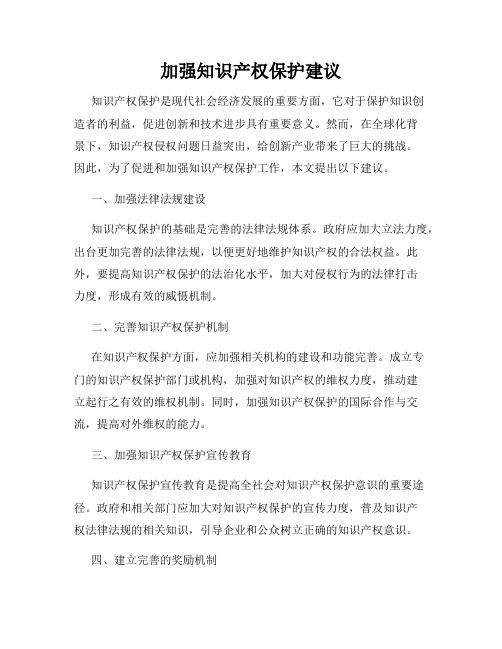 加强知识产权保护建议

知识产权保护是现代社会经济发展的重要方面，它对于保护知识创造者的利益，促进创新和技术进步具有重要意义。然而，在全球化背景下，知识产权侵权问题日益突出，给创新产业带来了巨大的挑战。因此，为了促进和加强知识产权保护工作，本文提出以下建议。

一、加强法律法规建设

知识产权保护的基础是完善的法律法规体系。政府应加大立法力度，出台更加完善的法律法规，以便更好地维护知识产权的合法权益。此外，要提高知识产权保护的法治化水平，加大对侵权行为的法律打击力度，形成有效的威慑机制。

二、完善知识产权保护机制

在知识产权保护方面，应加强相关机构的建设和功能完善。成立专门的知识产权保护部门或机构，加强对知识产权的维权力度，推动建立起行之有效的维权机制。同时，加强知识产权保护的国际合作与交流，提高对外维权的能力。

三、加强知识产权保护宣传教育

知识产权保护宣传教育是提高全社会对知识产权保护意识的重要途径。政府和相关部门应加大对知识产权保护的宣传力度，普及知识产权法律法规的相关知识，引导企业和公众树立正确的知识产权意识。

四、建立完善的奖励机制